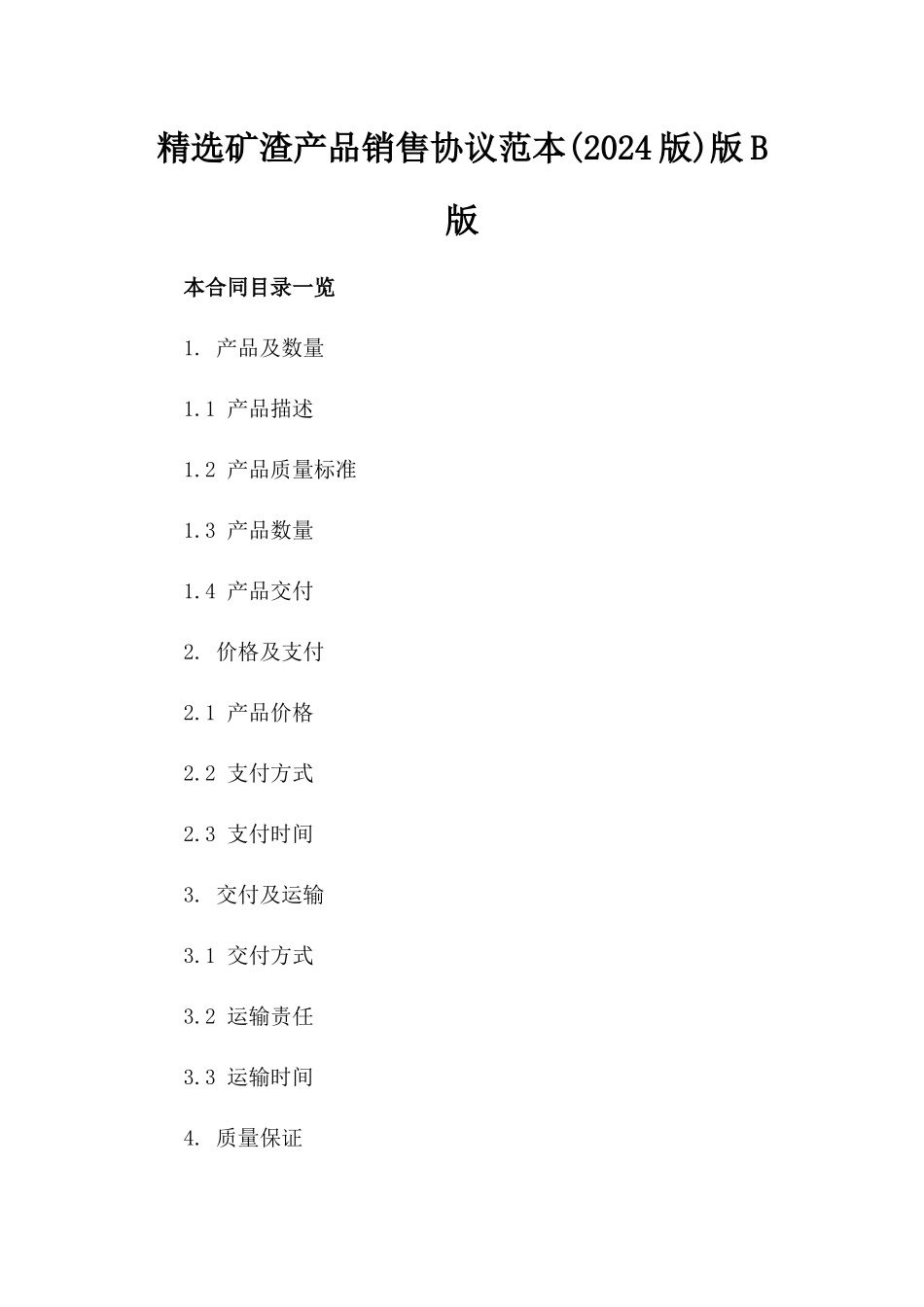 精选矿渣产品销售协议范本(2024版)版B版

本合同目录一览

1. 产品及数量

1.1 产品描述

1.2 产品质量标准

1.3 产品数量

1.4 产品交付

2. 价格及支付

2.1 产品价格

2.2 支付方式

2.3 支付时间

3. 交付及运输

3.1 交付方式

3.2 运输责任

3.3 运输时间

4. 质量保证